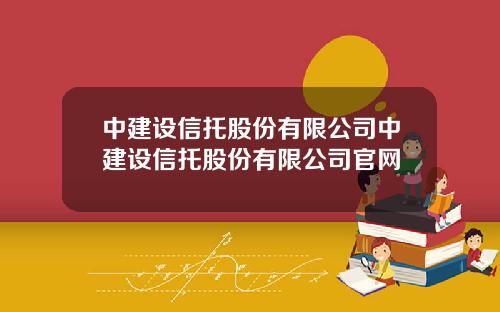 中建设信托股份有限公司中建设信托股份有限公司官网